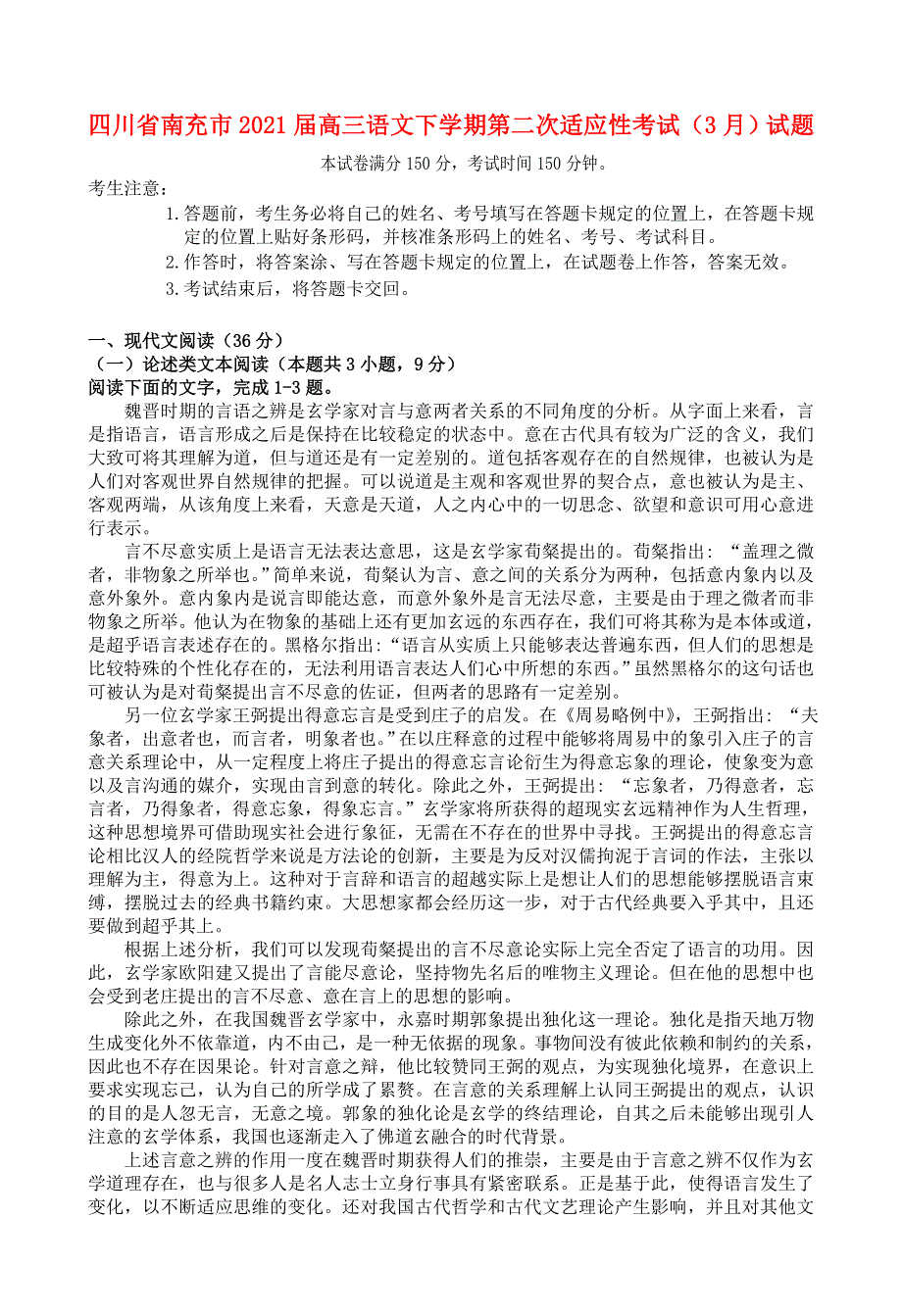 四川省南充市2021届高三语文下学期第二次适应性考试（3月）试题

本试卷满分150分，考试时间150分钟。

考生注意：

1.答题前，考生务必将自己的姓名、考号填写在答题卡规定的位置上，在答题卡规定的位置上贴好条形码，并核准条形码上的姓名、考号、考试科目。

2.作答时，将答案涂、写在答题卡规定的位置上，在试题卷上作答，答案无效。

3.考试结束后，将答题卡交回。

一、现代文阅读（36分）

（一）论述类文本阅读（本题共3小题，9分）

阅读下面的文字，完成1-3题。

魏晋时期的言语之辨是玄学家对言与意两者关系的不同角度的分析。从字面上来看，言是指语言，语言形成之后是保持在比较稳定的状态中。意在古代具有较为广泛的含义，我们大致可将其理解为道，但与道还是有一定差别的。道包括客观存在的自然规律，也被认为是人们对客观世界自然规律的把握。可以说道是主观和客观世界的契合点，意也被认为是主、客观两端，从该角度上来看，天意是天道，人之内心中的一切思念、欲望和意识可用心意进行表示。

言不尽意实质上是语言无法表达意思，这是玄学家荀粲提出的。荀粲指出：“盖理之微者，非物象之所举也。”简单来说，荀粲认为言、意之间的关系分为两种，包括意内象内以及意外象外。意内象内是说言即能达意，而意外象外是言无法尽意，主要是由于理之微者而非物象之所举。他认为在物象的基础上还有更加玄远的东西存在，我们可将其称为是本体或道，是超乎语言表述存在的。黑格尔指出：“语言从实质上只能够表达普遍东西，但人们的思想是比较特殊的个性化存在的，无法利用语言表达人们心中所想的东西。”虽然黑格尔的这句话也可被认为是对荀粲提出言不尽意的佐证，但两者的思路有一定差别。

另一位玄学家王弼提出得意忘言是受到庄子的启发。在《周易略例中》，王弼指出：“夫象者，出意者也，而言者，明象者也。”在以庄释意的过程中能够将周易中的象引入庄子的言意关系理论中，从一定程度上将庄子提出的得意忘言论衍生为得意忘象的理论，使象变为意以及言沟通的媒介，实现由言到意的转化。除此之外，王弼提出：“忘象者，乃得意者，忘言者，乃得象者，得意忘象，得象忘言。”玄学家将所获得的超现实玄远精神作为人生哲理，这种思想境界可借助现实社会进行象征，无需在不存在的世界中寻找。王弼提出的得意忘言论相比汉人的经院哲学来说是方法论的创新，主要是为反对汉儒拘泥于言词的作法，主张以理解为主，得意为上。这种对于言辞和语言的超越实际上是想让人们的思想能够摆脱语言束缚，摆脱过去的经典书籍约束。大思想家都会经历这一步，对于古代经典要入乎其中，且还要做到超乎其上。

根据上述分析，我们可以发现荀粲提出的言不尽意论实际上完全否定了语言的功用。因此，玄学家欧阳建又提出了言能尽意论，坚持物先名后的唯物主义理论。但在他的思想中也会受到老庄提出的言不尽意、意在言上的思想的影响。

除此之外，在我国魏晋玄学家中，永嘉时期郭象提出独化这一理论。独化是指天地万物生成变化外不依靠道，内不由己，是一种无依据的现象。事物间没有彼此依赖和制约的关系，因此也不存在因果论。针对言意之辩，他比较赞同王弼的观点，为实现独化境界，在意识上要求实现忘己，认为自己的所学成了累赘。在言意的关系理解上认同王弼提出的观点，认识的目的是人忽无言，无意之境。郭象的独化论是玄学的终结理论，自其之后未能够出现引人注意的玄学体系，我国也逐渐走入了佛道玄融合的时代背景。

上述言意之辨的作用一度在魏晋时期获得人们的推崇，主要是由于言意之辨不仅作为玄学道理存在，也与很多人是名人志士立身行事具有紧密联系。正是基于此，使得语言发生了变化，以不断适应思维的变化。还对我国古代哲学和古代文艺理论产生影响，并且对其他文